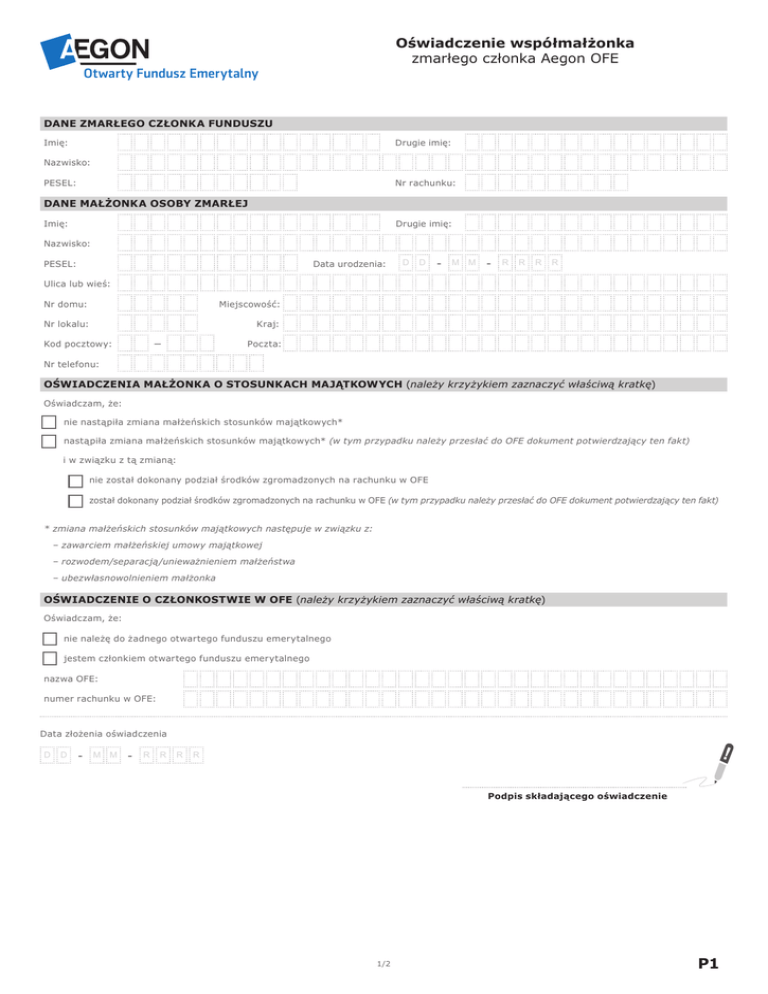 AEGON
Otwarty Fundusz Emerytalny

Oświadczenie współmałżonka
zmarłego członka Aegon OFE

DANE ZMARŁEGO CZŁONKA FUNDUSZU
Imię:
Drugie imię:
Nazwisko:
PESEL:
Nr rachunku:

DANE MAŁŻONKA OSOBY ZMARŁEJ
Imię:
Drugie imię:
Nazwisko:
PESEL:
Data urodzenia: D D - M M - R R R R
Ulica lub wieś:
Nr domu:
Miejscowość:
Nr lokalu:
Kraj:
Kod pocztowy: –
Poczta:
Nr telefonu:

OŚWIADCZENIA MAŁŻONKA O STOSUNKACH MAJĄTKOWYCH (należy krzyżykiem zaznaczyć właściwą kratkę)
Oświadczam, że:
nie nastąpiła zmiana małżeńskich stosunków majątkowych*
nastąpiła zmiana małżeńskich stosunków majątkowych* (w tym przypadku należy przesłać do OFE dokument potwierdzający ten fakt)
i w związku z tą zmianą:
nie został dokonany podział środków zgromadzonych na rachunku w OFE
został dokonany podział środków zgromadzonych na rachunku w OFE (w tym przypadku należy przesłać do OFE dokument potwierdzający ten fakt)

* zmiana małżeńskich stosunków majątkowych następuje w związku z:
– zawarciem małżeńskiej umowy majątkowej
– rozwodem/separacją/unieważnieniem małżeństwa
– ubezwłasnowolnieniem małżonka

OŚWIADCZENIE O CZŁONKOSTWIE W OFE (należy krzyżykiem zaznaczyć właściwą kratkę)
Oświadczam, że:
nie należę do żadnego otwartego funduszu emerytalnego
jestem członkiem otwartego funduszu emerytalnego
nazwa OFE:
numer rachunku w OFE:

Data złożenia oświadczenia
D D - M M - R R R R

Podpis składającego oświadczenie

1/2

P1